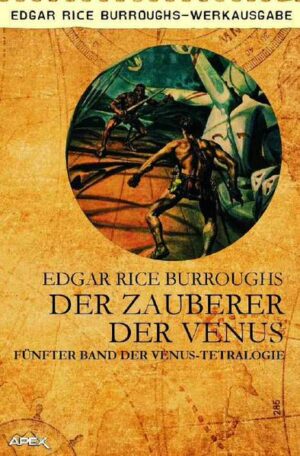 EDGAR RICE BURROUGHS–WERKAUSGABE

EDGAR RICE BURROUGHS
DER ZAUBERER DER VENUS
FÜNFTER BAND DER VENUS-TETRALOGIE

285

APEX